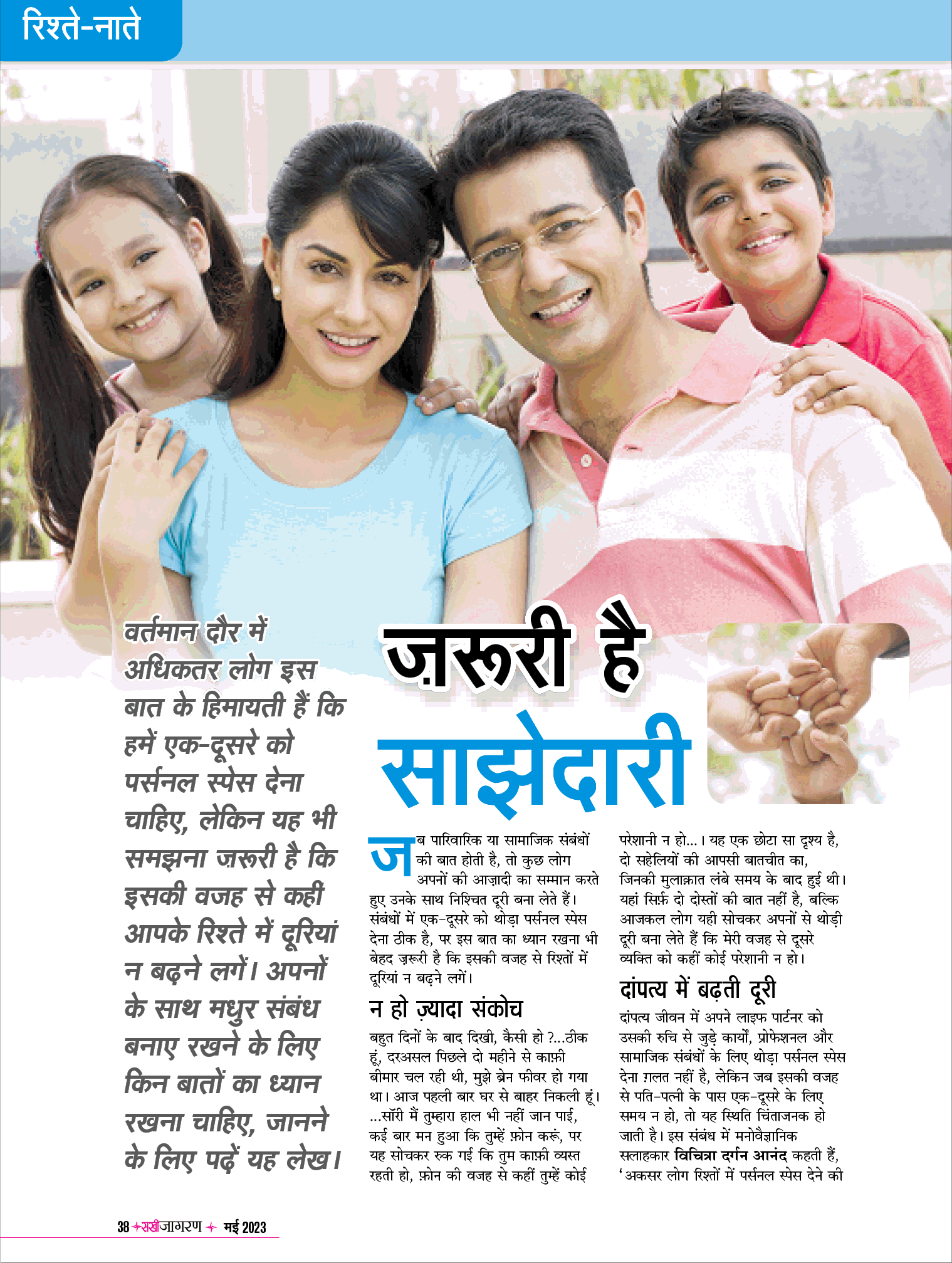 रिश्ते-नाते

वर्तमान दौर में अधिकतर लोग इस बात के हिमायती हैं कि हमें एक-दूसरे को पर्सनल स्पेस देना चाहिए, लेकिन यह भी समझना ज़रूरी है कि इसकी वजह से कहीं आपके रिश्ते में दूरियां न बढ़ने लगें। अपनों के साथ मधुर संबंध बनाए रखने के लिए किन बातों का ध्यान रखना चाहिए, जानने के लिए पढ़ें यह लेख।

ज़रूरी है साझेदारी

जब पारिवारिक या सामाजिक संबंधों की बात होती है, तो कुछ लोग अपनों की आज़ादी का सम्मान करते हुए उनके साथ निश्चित दूरी बना लेते हैं। संबंधों में एक-दूसरे को थोड़ा पर्सनल स्पेस देना ठीक है, पर इस बात का ध्यान रखना भी बेहद ज़रूरी है कि इसकी वजह से रिश्तों में दूरियां न बढ़ने लगें।

न हो ज़्यादा संकोच

बहुत दिनों के बाद दिखी, कैसी हो ?...ठीक हूं, दरअसल पिछले दो महीने से काफ़ी बीमार चल रही थी, मुझे ब्रेन फीवर हो गया था। आज पहली बार घर से बाहर निकली हूं। ...सॉरी मैं तुम्हारा हाल भी नहीं जान पाई, कई बार मन हुआ कि तुम्हें फ़ोन करूं, पर यह सोचकर रुक गई कि तुम काफ़ी व्यस्त रहती हो, फ़ोन की वजह से कहीं तुम्हें कोई परेशानी न हो...। यह एक छोटा सा दृश्य है, दो सहेलियों की आपसी बातचीत का, जिनकी मुलाक़ात लंबे समय के बाद हुई थी। यहां सिर्फ़ दो दोस्तों की बात नहीं है, बल्कि आजकल लोग यही सोचकर अपनों से थोड़ी दूरी बना लेते हैं कि मेरी वजह से दूसरे व्यक्ति को कहीं कोई परेशानी न हो।

दांपत्य में बढ़ती दूरी

दांपत्य जीवन में अपने लाइफ पार्टनर को उसकी रुचि से जुड़े कार्यों, प्रोफेशनल और सामाजिक संबंधों के लिए थोड़ा पर्सनल स्पेस देना ग़लत नहीं है, लेकिन जब इसकी वजह से पति-पत्नी के पास एक-दूसरे के लिए समय न हो, तो यह स्थिति चिंताजनक हो जाती है। इस संबंध में मनोवैज्ञानिक सलाहकार विचित्रा दर्गन आनंद कहती हैं, 'अकसर लोग रिश्तों में पर्सनल स्पेस देने की

38 सखीजागरण मई 2023